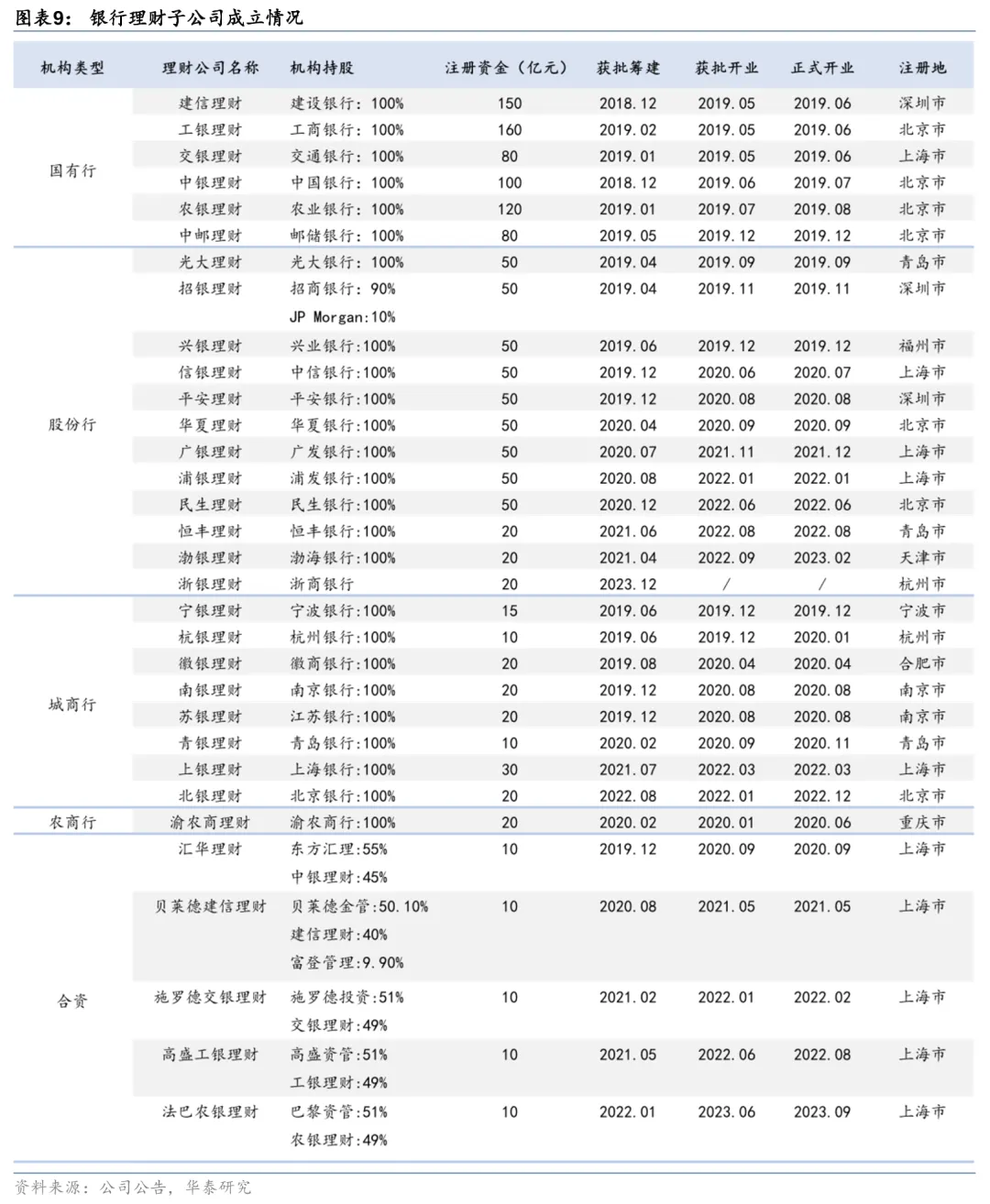 图表9： 银行理财子公司成立情况

| 机构类型 | 理财公司名称 | 机构持股 | 注册资金（亿元） | 获批筹建 | 获批开业 | 正式开业 | 注册地 |
|---|---|---|---|---|---|---|---|
| 国有行 | 建信理财 | 建设银行：100% | 150 | 2018.12 | 2019.05 | 2019.06 | 深圳市 |
| | 工银理财 | 工商银行：100% | 160 | 2019.02 | 2019.05 | 2019.06 | 北京市 |
| | 交银理财 | 交通银行：100% | 80 | 2019.01 | 2019.05 | 2019.06 | 上海市 |
| | 中银理财 | 中国银行：100% | 100 | 2018.12 | 2019.06 | 2019.07 | 北京市 |
| | 农银理财 | 农业银行：100% | 120 | 2019.01 | 2019.07 | 2019.08 | 北京市 |
| | 中邮理财 | 邮储银行：100% | 80 | 2019.05 | 2019.12 | 2019.12 | 北京市 |
| 股份行 | 光大理财 | 光大银行：100% | 50 | 2019.04 | 2019.09 | 2019.09 | 青岛市 |
| | 招银理财 | 招商银行：90% JP Morgan:10% | 50 | 2019.04 | 2019.11 | 2019.11 | 深圳市 |
| | 兴银理财 | 兴业银行:100% | 50 | 2019.06 | 2019.12 | 2019.12 | 福州市 |
| | 信银理财 | 中信银行:100% | 50 | 2019.12 | 2020.06 | 2020.07 | 上海市 |
| | 平安理财 | 平安银行:100% | 50 | 2019.12 | 2020.08 | 2020.08 | 深圳市 |
| | 华夏理财 | 华夏银行:100% | 50 | 2020.04 | 2020.09 | 2020.09 | 北京市 |
| | 广银理财 | 广发银行:100% | 50 | 2020.07 | 2021.11 | 2021.12 | 上海市 |
| | 浦银理财 | 浦发银行:100% | 50 | 2020.08 | 2022.01 | 2022.01 | 上海市 |
| | 民生理财 | 民生银行:100% | 50 | 2020.12 | 2022.06 | 2022.06 | 北京市 |
| | 恒丰理财 | 恒丰银行:100% | 20 | 2021.06 | 2022.08 | 2022.08 | 青岛市 |
| | 渤银理财 | 渤海银行:100% | 20 | 2021.04 | 2022.09 | 2023.02 | 天津市 |
| | 浙银理财 | 浙商银行 | 20 | 2023.12 | / | / | 杭州市 |
| 城商行 | 宁银理财 | 宁波银行:100% | 15 | 2019.06 | 2019.12 | 2019.12 | 宁波市 |
| | 杭银理财 | 杭州银行:100% | 10 | 2019.06 | 2019.12 | 2020.01 | 杭州市 |
| | 徽银理财 | 徽商银行:100% | 20 | 2019.08 | 2020.04 | 2020.04 | 合肥市 |
| | 南银理财 | 南京银行:100% | 20 | 2019.12 | 2020.08 | 2020.08 | 南京市 |
| | 苏银理财 | 江苏银行:100% | 20 | 2019.12 | 2020.08 | 2020.08 | 南京市 |
| | 青银理财 | 青岛银行:100% | 10 | 2020.02 | 2020.09 | 2020.11 | 青岛市 |
| | 上银理财 | 上海银行:100% | 30 | 2021.07 | 2022.03 | 2022.03 | 上海市 |
| | 北银理财 | 北京银行:100% | 20 | 2022.08 | 2022.01 | 2022.12 | 北京市 |
| 农商行 | 渝农商理财 | 渝农商行:100% | 20 | 2020.02 | 2020.01 | 2020.06 | 重庆市 |
| 合资 | 汇华理财 | 东方汇理:55% 中银理财:45% | 10 | 2019.12 | 2020.09 | 2020.09 | 上海市 |
| | 贝莱德建信理财 | 贝莱德金管:50.10% 建信理财:40% 富登管理:9.90% | 10 | 2020.08 | 2021.05 | 2021.05 | 上海市 |
| | 施罗德交银理财 | 施罗德投资:51% 交银理财:49% | 10 | 2021.02 | 2022.01 | 2022.02 | 上海市 |
| | 高盛工银理财 | 高盛资管:51% 工银理财:49% | 10 | 2021.05 | 2022.06 | 2022.08 | 上海市 |
| | 法巴农银理财 | 巴黎资管:51% 农银理财:49% | 10 | 2022.01 | 2023.06 | 2023.09 | 上海市 |

资料来源：公司公告，华泰研究